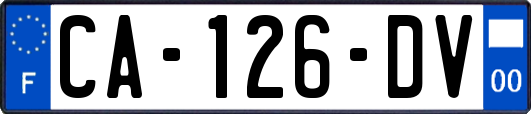 F CA-126-DV 00